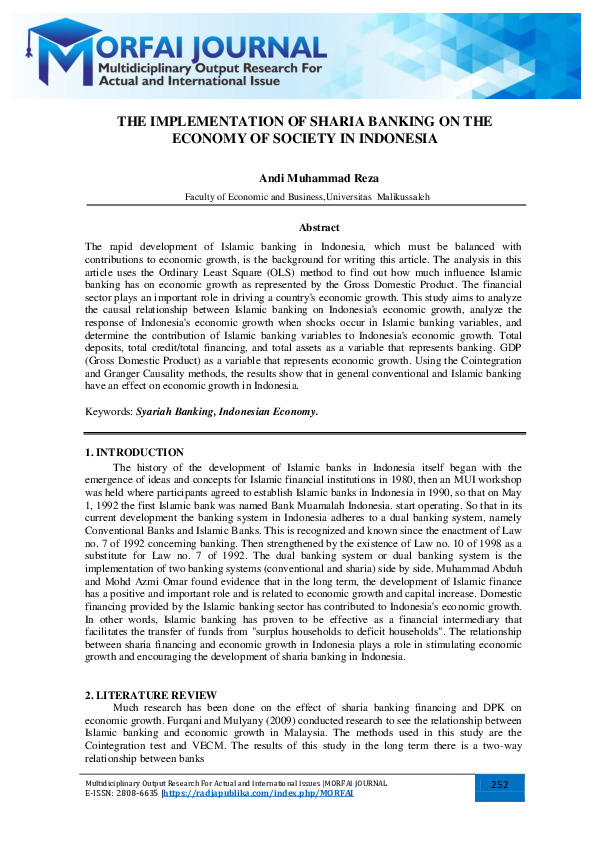 MORFAI JOURNAL
Multidiciplinary Output Research For Actual and International Issue

THE IMPLEMENTATION OF SHARIA BANKING ON THE ECONOMY OF SOCIETY IN INDONESIA

Andi Muhammad Reza
Faculty of Economic and Business,Universitas Malikussaleh

Abstract
The rapid development of Islamic banking in Indonesia, which must be balanced with contributions to economic growth, is the background for writing this article. The analysis in this article uses the Ordinary Least Square (OLS) method to find out how much influence Islamic banking has on economic growth as represented by the Gross Domestic Product. The financial sector plays an important role in driving a country's economic growth. This study aims to analyze the causal relationship between Islamic banking on Indonesia's economic growth, analyze the response of Indonesia's economic growth when shocks occur in Islamic banking variables, and determine the contribution of Islamic banking variables to Indonesia's economic growth. Total deposits, total credit/total financing, and total assets as a variable that represents banking. GDP (Gross Domestic Product) as a variable that represents economic growth. Using the Cointegration and Granger Causality methods, the results show that in general conventional and Islamic banking have an effect on economic growth in Indonesia.

Keywords: Syariah Banking, Indonesian Economy.

1. INTRODUCTION
The history of the development of Islamic banks in Indonesia itself began with the emergence of ideas and concepts for Islamic financial institutions in 1980, then an MUI workshop was held where participants agreed to establish Islamic banks in Indonesia in 1990, so that on May 1, 1992 the first Islamic bank was named Bank Muamalah Indonesia. start operating. So that in its current development the banking system in Indonesia adheres to a dual banking system, namely Conventional Banks and Islamic Banks. This is recognized and known since the enactment of Law no. 7 of 1992 concerning banking. Then strengthened by the existence of Law no. 10 of 1998 as a substitute for Law no. 7 of 1992. The dual banking system or dual banking system is the implementation of two banking systems (conventional and sharia) side by side. Muhammad Abduh and Mohd Azmi Omar found evidence that in the long term, the development of Islamic finance has a positive and important role and is related to economic growth and capital increase. Domestic financing provided by the Islamic banking sector has contributed to Indonesia's economic growth. In other words, Islamic banking has proven to be effective as a financial intermediary that facilitates the transfer of funds from "surplus households to deficit households". The relationship between sharia financing and economic growth in Indonesia plays a role in stimulating economic growth and encouraging the development of sharia banking in Indonesia.

2. LITERATURE REVIEW
Much research has been done on the effect of sharia banking financing and DPK on economic growth. Furqani and Mulyany (2009) conducted research to see the relationship between Islamic banking and economic growth in Malaysia. The methods used in this study are the Cointegration test and VECM. The results of this study in the long term there is a two-way relationship between banks

Multidiciplinary Output Research For Actual and International Issues |MORFAI JOURNAL
E-ISSN: 2808-6635 |https://radjapublika.com/index.php/MORFAI
252